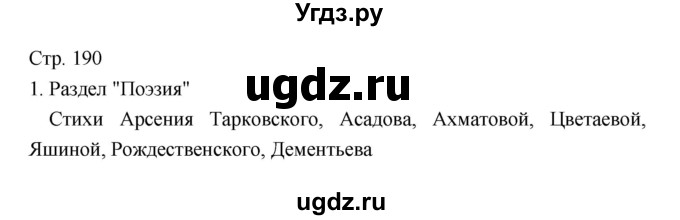 Угдз.ру

Стр. 190

1. Раздел "Поэзия"

ugdz.ru

Стихи Арсения Тарковского, Асадова, Ахматовой, Цветаевой, Яшиной, Рождественского, Дементьева

ugdz.ru